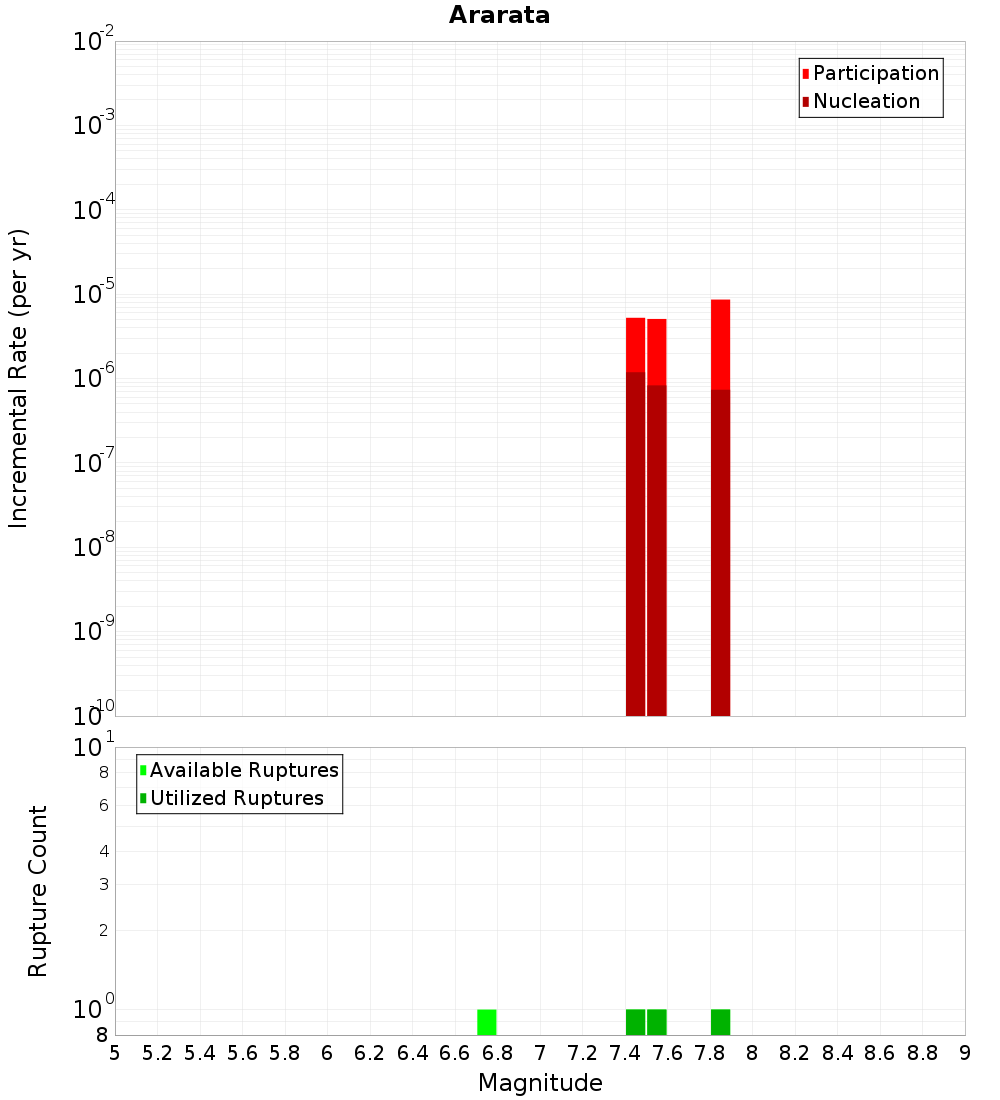 Ararata

Participation
Nucleation

Incremental Rate (per yr)

$10^{-2}$
$10^{-3}$
$10^{-4}$
$10^{-5}$
$10^{-6}$
$10^{-7}$
$10^{-8}$
$10^{-9}$
$10^{-10}$

Available Ruptures
Utilized Ruptures

Rupture Count

$10^{1}$
8
6
4
3
2
$10^{0}$
8

5 5.2 5.4 5.6 5.8 6 6.2 6.4 6.6 6.8 7 7.2 7.4 7.6 7.8 8 8.2 8.4 8.6 8.8 9

Magnitude